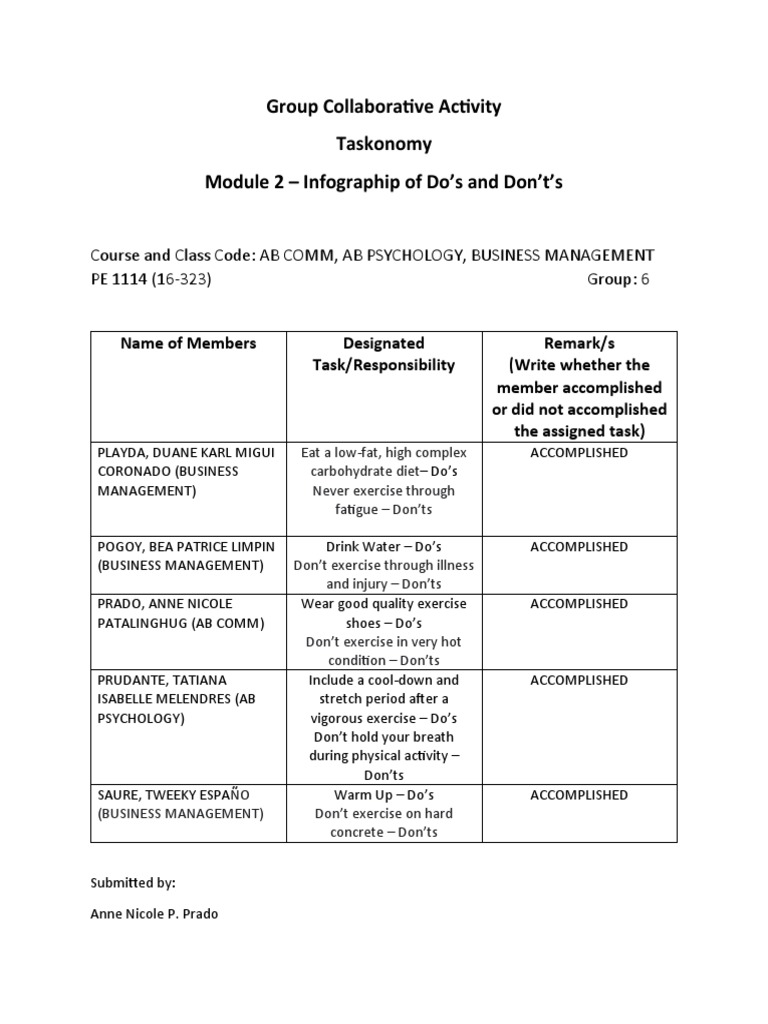 Group Collaborative Activity

Taskonomy

Module 2 – Infographip of Do's and Don't's

Course and Class Code: AB COMM, AB PSYCHOLOGY, BUSINESS MANAGEMENT
PE 1114 (16-323) Group: 6

| Name of Members | Designated Task/Responsibility | Remark/s (Write whether the member accomplished or did not accomplished the assigned task) |
|---|---|---|
| PLAYDA, DUANE KARL MIGUI CORONADO (BUSINESS MANAGEMENT) | Eat a low-fat, high complex carbohydrate diet– Do's Never exercise through fatigue – Don'ts | ACCOMPLISHED |
| POGOY, BEA PATRICE LIMPIN (BUSINESS MANAGEMENT) | Drink Water – Do's Don't exercise through illness and injury – Don'ts | ACCOMPLISHED |
| PRADO, ANNE NICOLE PATALINGHUG (AB COMM) | Wear good quality exercise shoes – Do's Don't exercise in very hot condition – Don'ts | ACCOMPLISHED |
| PRUDANTE, TATIANA ISABELLE MELENDRES (AB PSYCHOLOGY) | Include a cool-down and stretch period after a vigorous exercise – Do's Don't hold your breath during physical activity – Don'ts | ACCOMPLISHED |
| SAURE, TWEEKY ESPAÑO (BUSINESS MANAGEMENT) | Warm Up – Do's Don't exercise on hard concrete – Don'ts | ACCOMPLISHED |

Submitted by:

Anne Nicole P. Prado